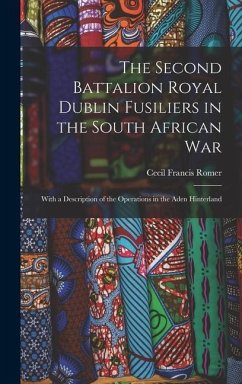 The Second Battalion Royal Dublin Fusiliers in the South African War

Cecil Francis Romer

With a Description of the Operations in the Aden Hinterland